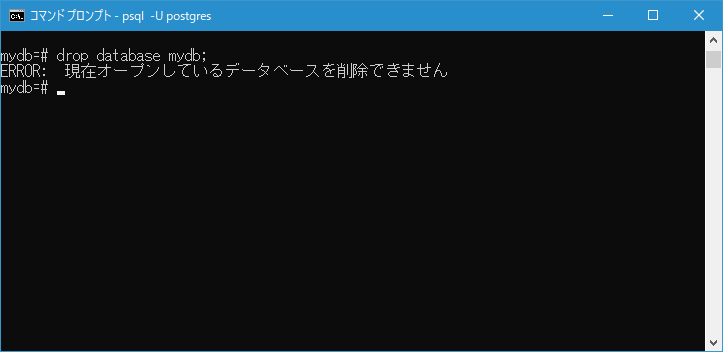 コマンド プロンプト - psql -U postgres

mydb=# drop database mydb;
ERROR: 現在オープンしているデータベースを削除できません
mydb=#